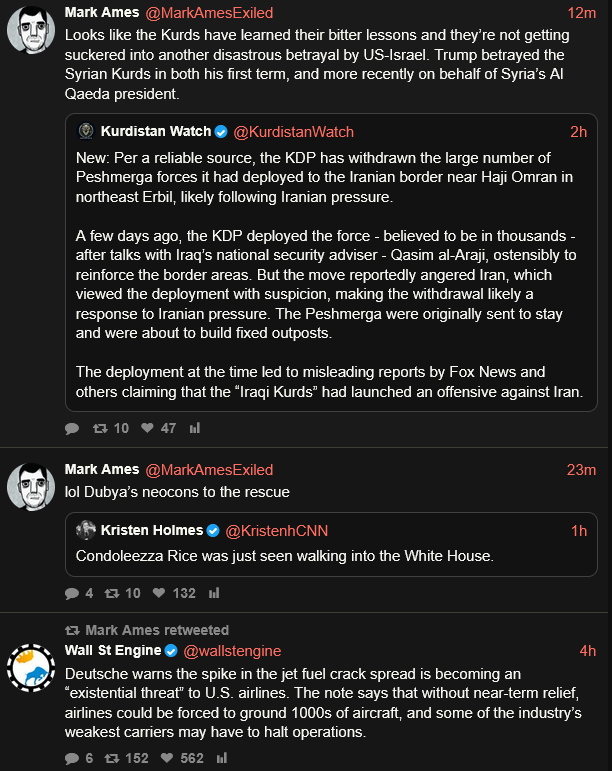 Mark Ames @MarkAmesExiled 12m

Looks like the Kurds have learned their bitter lessons and they're not getting suckered into another disastrous betrayal by US-Israel. Trump betrayed the Syrian Kurds in both his first term, and more recently on behalf of Syria's Al Qaeda president.

Kurdistan Watch @KurdistanWatch 2h

New: Per a reliable source, the KDP has withdrawn the large number of Peshmerga forces it had deployed to the Iranian border near Haji Omran in northeast Erbil, likely following Iranian pressure.

A few days ago, the KDP deployed the force - believed to be in thousands - after talks with Iraq's national security adviser - Qasim al-Araji, ostensibly to reinforce the border areas. But the move reportedly angered Iran, which viewed the deployment with suspicion, making the withdrawal likely a response to Iranian pressure. The Peshmerga were originally sent to stay and were about to build fixed outposts.

The deployment at the time led to misleading reports by Fox News and others claiming that the "Iraqi Kurds" had launched an offensive against Iran.

10 47

Mark Ames @MarkAmesExiled 23m

lol Dubya's neocons to the rescue

Kristen Holmes @KristenhCNN 1h

Condoleezza Rice was just seen walking into the White House.

4 10 132

Mark Ames retweeted

Wall St Engine @wallstengine 4h

Deutsche warns the spike in the jet fuel crack spread is becoming an "existential threat" to U.S. airlines. The note says that without near-term relief, airlines could be forced to ground 1000s of aircraft, and some of the industry's weakest carriers may have to halt operations.

6 152 562